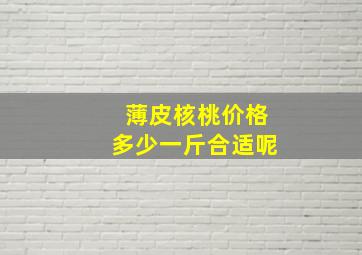 薄皮核桃价格
多少一斤合适呢